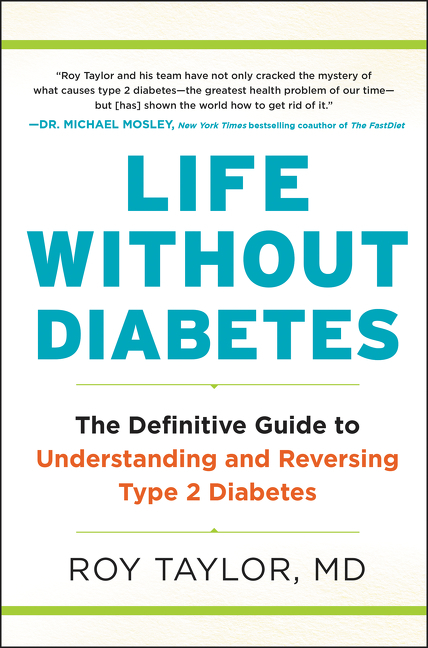 "Roy Taylor and his team have not only cracked the mystery of what causes type 2 diabetes—the greatest health problem of our time—but [has] shown the world how to get rid of it."

—DR. MICHAEL MOSLEY, New York Times bestselling coauthor of The FastDiet

LIFE WITHOUT DIABETES

The Definitive Guide to Understanding and Reversing Type 2 Diabetes

ROY TAYLOR, MD